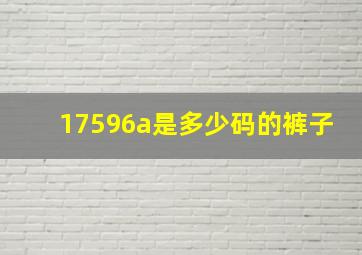 17596a是多少码的裤子